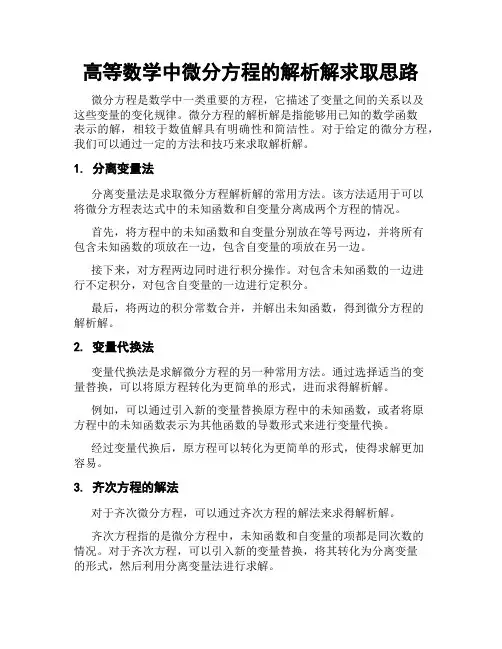 高等数学中微分方程的解析解求取思路

微分方程是数学中一类重要的方程，它描述了变量之间的关系以及这些变量的变化规律。微分方程的解析解是指能够用已知的数学函数表示的解，相较于数值解具有明确性和简洁性。对于给定的微分方程，我们可以通过一定的方法和技巧来求取解析解。

1. 分离变量法

分离变量法是求取微分方程解析解的常用方法。该方法适用于可以将微分方程表达式中的未知函数和自变量分离成两个方程的情况。

首先，将方程中的未知函数和自变量分别放在等号两边，并将所有包含未知函数的项放在一边，包含自变量的项放在另一边。

接下来，对方程两边同时进行积分操作。对包含未知函数的一边进行不定积分，对包含自变量的一边进行定积分。

最后，将两边的积分常数合并，并解出未知函数，得到微分方程的解析解。

2. 变量代换法

变量代换法是求解微分方程的另一种常用方法。通过选择适当的变量替换，可以将原方程转化为更简单的形式，进而求得解析解。

例如，可以通过引入新的变量替换原方程中的未知函数，或者将原方程中的未知函数表示为其他函数的导数形式来进行变量代换。

经过变量代换后，原方程可以转化为更简单的形式，使得求解更加容易。

3. 齐次方程的解法

对于齐次微分方程，可以通过齐次方程的解法来求得解析解。

齐次方程指的是微分方程中，未知函数和自变量的项都是同次数的情况。对于齐次方程，可以引入新的变量替换，将其转化为分离变量的形式，然后利用分离变量法进行求解。